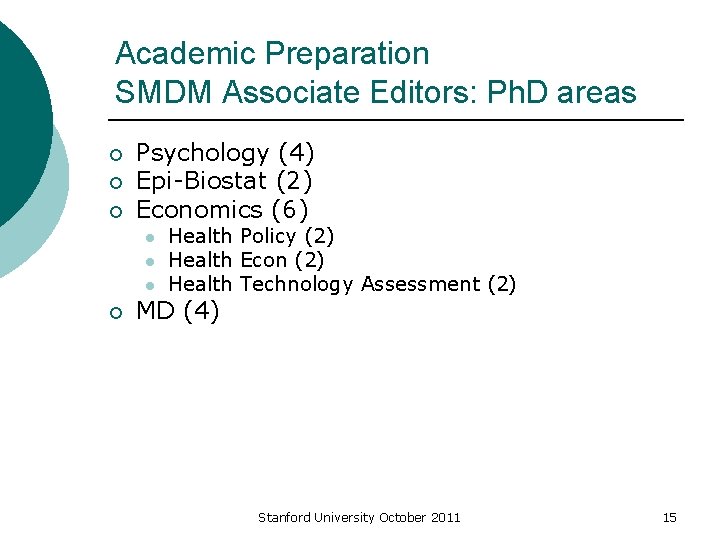 Academic Preparation
SMDM Associate Editors: PhD areas

- Psychology (4)
- Epi-Biostat (2)
- Economics (6)
  - Health Policy (2)
  - Health Econ (2)
  - Health Technology Assessment (2)
- MD (4)

Stanford University October 2011

15